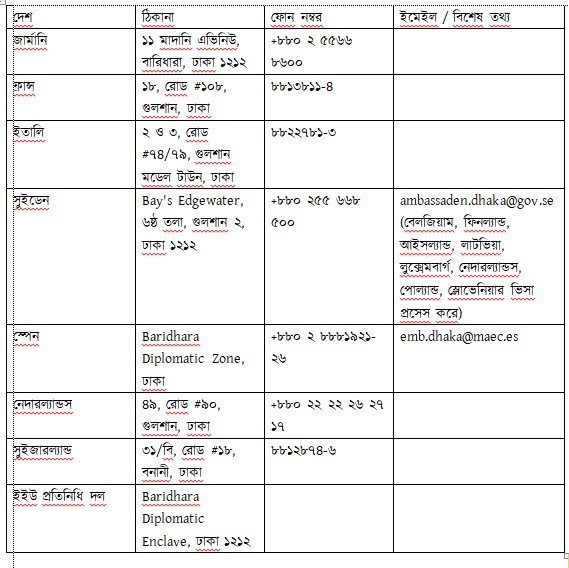 | দেশ | ঠিকানা | ফোন নম্বর | ইমেইল / বিশেষ তথ্য |
|---|---|---|---|
| জার্মানি | ১১ মাদানি এভিনিউ, বারিধারা, ঢাকা ১২১২ | +৮৮০ ২ ৫৫৬৬ ৮৬০০ | |
| ফ্রান্স | ১৮, রোড #১০৮, গুলশান, ঢাকা | ৮৮১৩৮১১-৪ | |
| ইতালি | ২ ও ৩, রোড #৭৪/৭৯, গুলশান মডেল টাউন, ঢাকা | ৮৮২২৭৮১-৩ | |
| সুইডেন | Bay's Edgewater, ৬ষ্ঠ তলা, গুলশান ২, ঢাকা ১২১২ | +৮৮০ ২৫৫ ৬৬৮ ৫০০ | ambassaden.dhaka@gov.se (বেলজিয়াম, ফিনল্যান্ড, আইসল্যান্ড, লাটভিয়া, লুক্সেমবার্গ, নেদারল্যান্ডস, পোল্যান্ড, স্লোভেনিয়ার ভিসা প্রসেস করে) |
| স্পেন | Baridhara Diplomatic Zone, ঢাকা | +৮৮০ ২ ৮৮৮১৯২১-২৬ | emb.dhaka@maec.es |
| নেদারল্যান্ডস | ৪৯, রোড #৯০, গুলশান, ঢাকা | +৮৮০ ২২ ২২ ২৬ ২৭ ১৭ | |
| সুইজারল্যান্ড | ৩১/বি, রোড #১৮, বনানী, ঢাকা | ৮৮১২৮৭৪-৬ | |
| ইইউ প্রতিনিধি দল | Baridhara Diplomatic Enclave, ঢাকা ১২১২ | | |